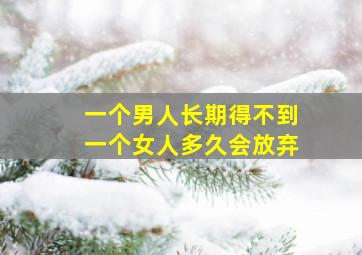 一个男人长期得不到
一个女人多久会放弃